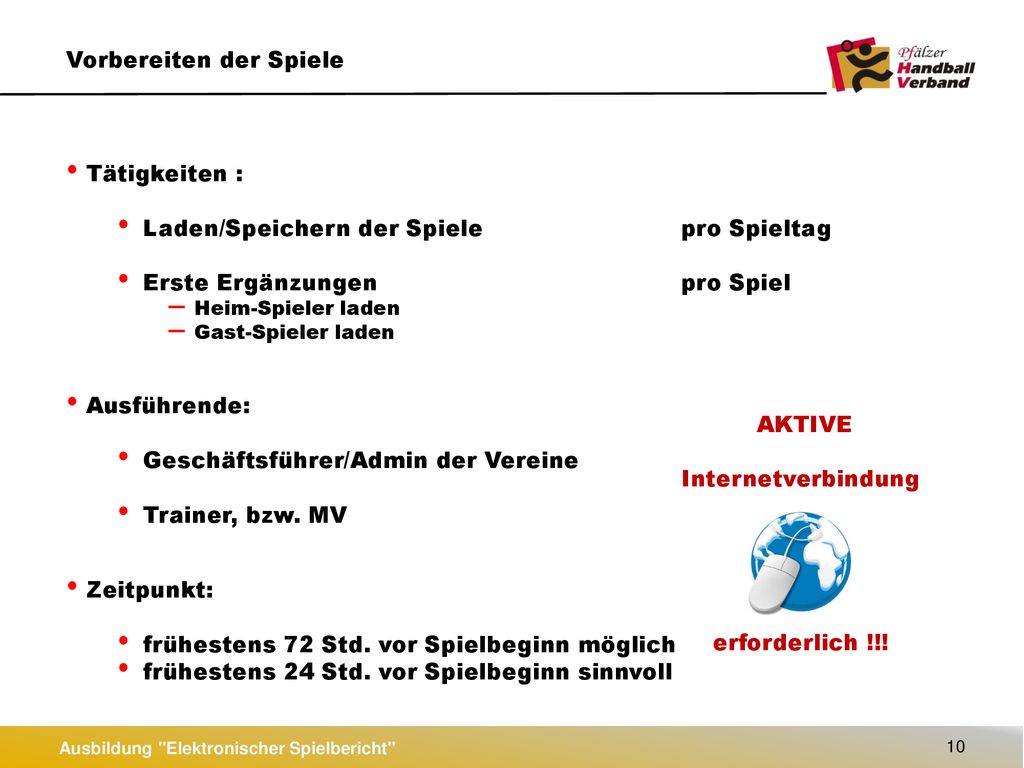 Vorbereiten der Spiele

Pfälzer Handball Verband

• Tätigkeiten :

• Laden/Speichern der Spiele pro Spieltag

• Erste Ergänzungen pro Spiel
– Heim-Spieler laden
– Gast-Spieler laden

• Ausführende:

• Geschäftsführer/Admin der Vereine

• Trainer, bzw. MV

• Zeitpunkt:

• frühestens 72 Std. vor Spielbeginn möglich
• frühestens 24 Std. vor Spielbeginn sinnvoll

AKTIVE

Internetverbindung

erforderlich !!!

Ausbildung "Elektronischer Spielbericht"

10